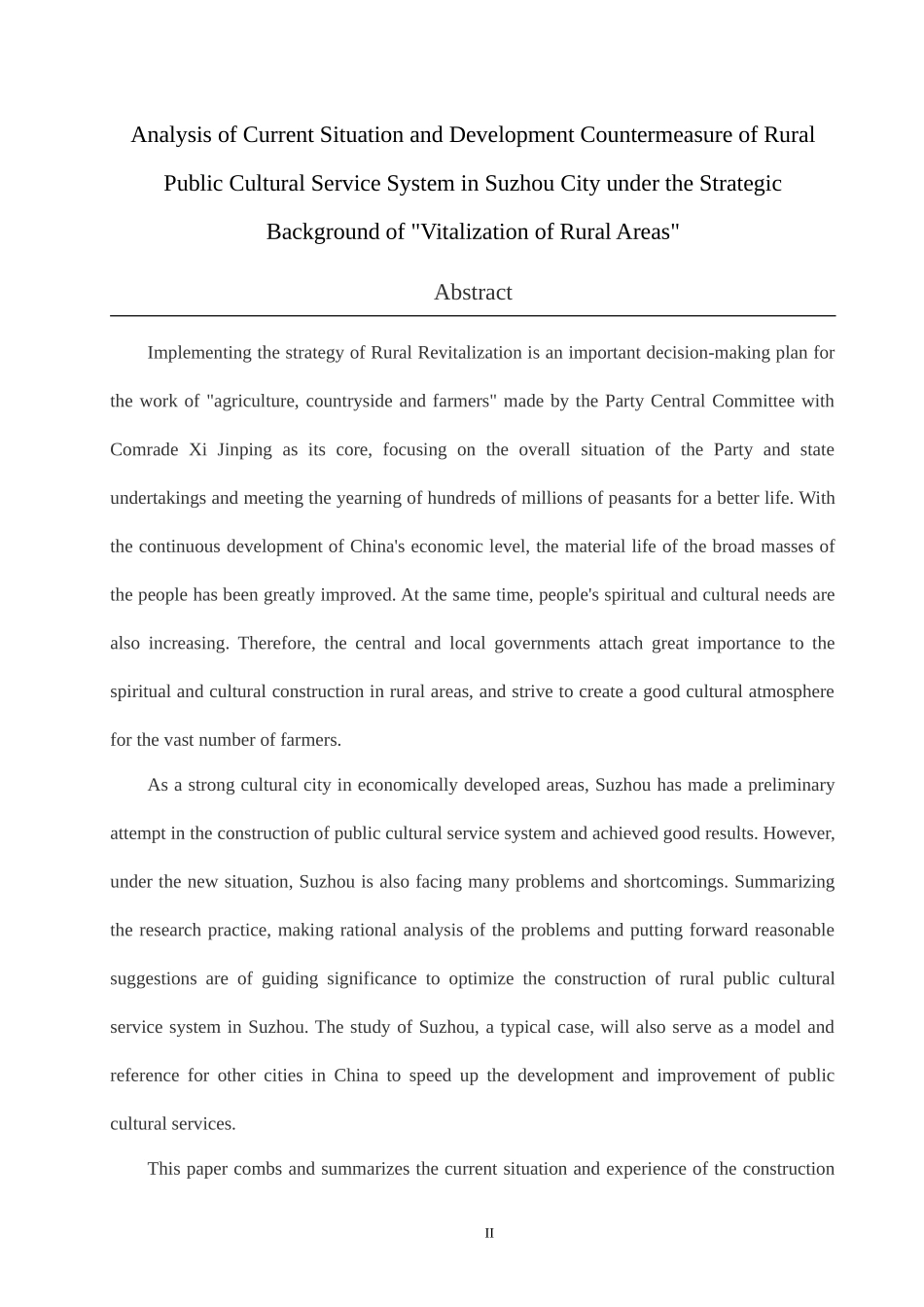 Analysis of Current Situation and Development Countermeasure of Rural Public Cultural Service System in Suzhou City under the Strategic Background of "Vitalization of Rural Areas"

Abstract

Implementing the strategy of Rural Revitalization is an important decision-making plan for the work of "agriculture, countryside and farmers" made by the Party Central Committee with Comrade Xi Jinping as its core, focusing on the overall situation of the Party and state undertakings and meeting the yearning of hundreds of millions of peasants for a better life. With the continuous development of China's economic level, the material life of the broad masses of the people has been greatly improved. At the same time, people's spiritual and cultural needs are also increasing. Therefore, the central and local governments attach great importance to the spiritual and cultural construction in rural areas, and strive to create a good cultural atmosphere for the vast number of farmers.

As a strong cultural city in economically developed areas, Suzhou has made a preliminary attempt in the construction of public cultural service system and achieved good results. However, under the new situation, Suzhou is also facing many problems and shortcomings. Summarizing the research practice, making rational analysis of the problems and putting forward reasonable suggestions are of guiding significance to optimize the construction of rural public cultural service system in Suzhou. The study of Suzhou, a typical case, will also serve as a model and reference for other cities in China to speed up the development and improvement of public cultural services.

This paper combs and summarizes the current situation and experience of the construction

II